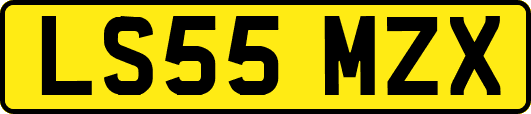 LS55 MZX